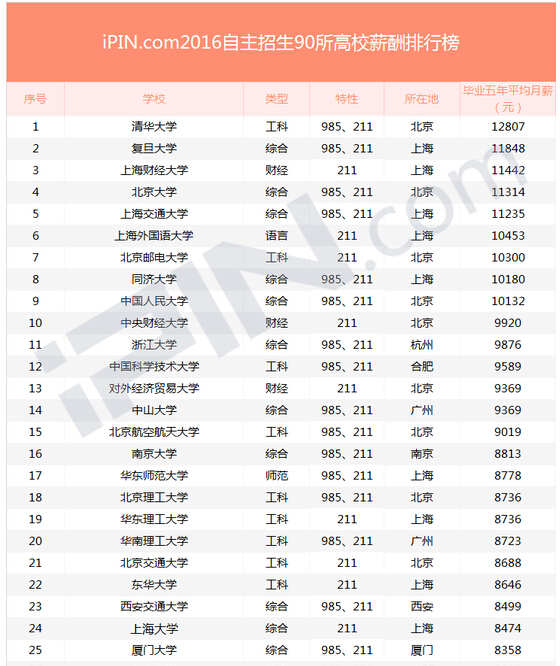 iPIN.com2016自主招生90所高校薪酬排行榜

| 序号 | 学校 | 类型 | 特性 | 所在地 | 毕业五年平均月薪（元） |
|---|---|---|---|---|---|
| 1 | 清华大学 | 工科 | 985、211 | 北京 | 12807 |
| 2 | 复旦大学 | 综合 | 985、211 | 上海 | 11848 |
| 3 | 上海财经大学 | 财经 | 211 | 上海 | 11442 |
| 4 | 北京大学 | 综合 | 985、211 | 北京 | 11314 |
| 5 | 上海交通大学 | 综合 | 985、211 | 上海 | 11235 |
| 6 | 上海外国语大学 | 语言 | 211 | 上海 | 10453 |
| 7 | 北京邮电大学 | 工科 | 211 | 北京 | 10300 |
| 8 | 同济大学 | 综合 | 985、211 | 上海 | 10180 |
| 9 | 中国人民大学 | 综合 | 985、211 | 北京 | 10132 |
| 10 | 中央财经大学 | 财经 | 211 | 北京 | 9920 |
| 11 | 浙江大学 | 综合 | 985、211 | 杭州 | 9876 |
| 12 | 中国科学技术大学 | 工科 | 985、211 | 合肥 | 9589 |
| 13 | 对外经济贸易大学 | 财经 | 211 | 北京 | 9369 |
| 14 | 中山大学 | 综合 | 985、211 | 广州 | 9369 |
| 15 | 北京航空航天大学 | 工科 | 985、211 | 北京 | 9019 |
| 16 | 南京大学 | 综合 | 985、211 | 南京 | 8813 |
| 17 | 华东师范大学 | 师范 | 985、211 | 上海 | 8778 |
| 18 | 北京理工大学 | 工科 | 985、211 | 北京 | 8736 |
| 19 | 华东理工大学 | 工科 | 211 | 上海 | 8736 |
| 20 | 华南理工大学 | 工科 | 985、211 | 广州 | 8723 |
| 21 | 北京交通大学 | 工科 | 211 | 北京 | 8688 |
| 22 | 东华大学 | 工科 | 211 | 上海 | 8646 |
| 23 | 西安交通大学 | 综合 | 985、211 | 西安 | 8499 |
| 24 | 上海大学 | 综合 | 211 | 上海 | 8474 |
| 25 | 厦门大学 | 综合 | 985、211 | 厦门 | 8358 |

iPIN.com